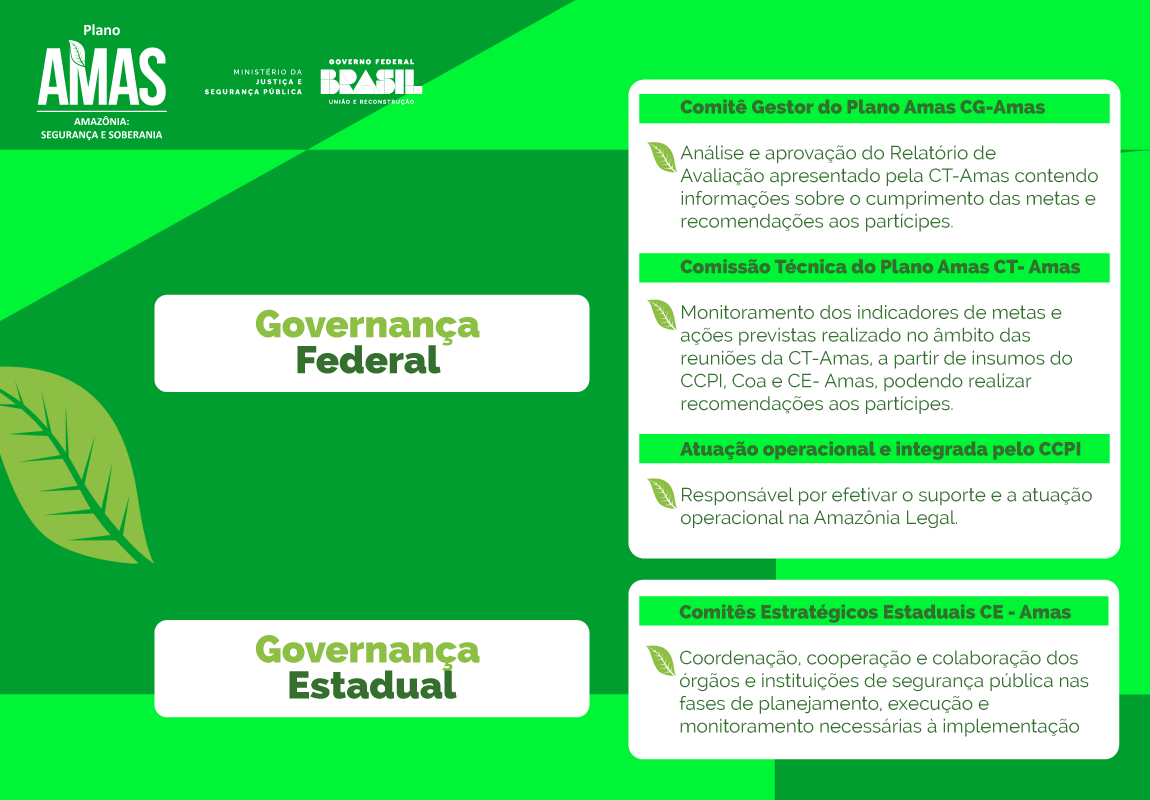 Plano
AMAS
AMAZÔNIA:
SEGURANÇA E SOBERANIA

MINISTÉRIO DA
JUSTIÇA E
SEGURANÇA PÚBLICA

GOVERNO FEDERAL
BRASIL
UNIÃO E RECONSTRUÇÃO

Governança
Federal

Comitê Gestor do Plano Amas CG-Amas

Análise e aprovação do Relatório de Avaliação apresentado pela CT-Amas contendo informações sobre o cumprimento das metas e recomendações aos partícipes.

Comissão Técnica do Plano Amas CT- Amas

Monitoramento dos indicadores de metas e ações previstas realizado no âmbito das reuniões da CT-Amas, a partir de insumos do CCPI, Coa e CE- Amas, podendo realizar recomendações aos partícipes.

Atuação operacional e integrada pelo CCPI

Responsável por efetivar o suporte e a atuação operacional na Amazônia Legal.

Governança
Estadual

Comitês Estratégicos Estaduais CE - Amas

Coordenação, cooperação e colaboração dos órgãos e instituições de segurança pública nas fases de planejamento, execução e monitoramento necessárias à implementação